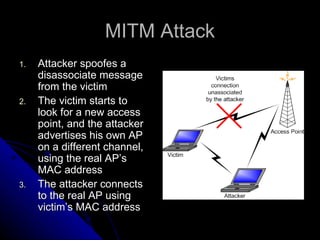 MITM Attack

1. Attacker spoofes a disassociate message from the victim
2. The victim starts to look for a new access point, and the attacker advertises his own AP on a different channel, using the real AP's MAC address
3. The attacker connects to the real AP using victim's MAC address

Victims connection unassociated by the attacker

Access Point

Victim

Attacker